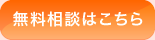 無料相談はこちら